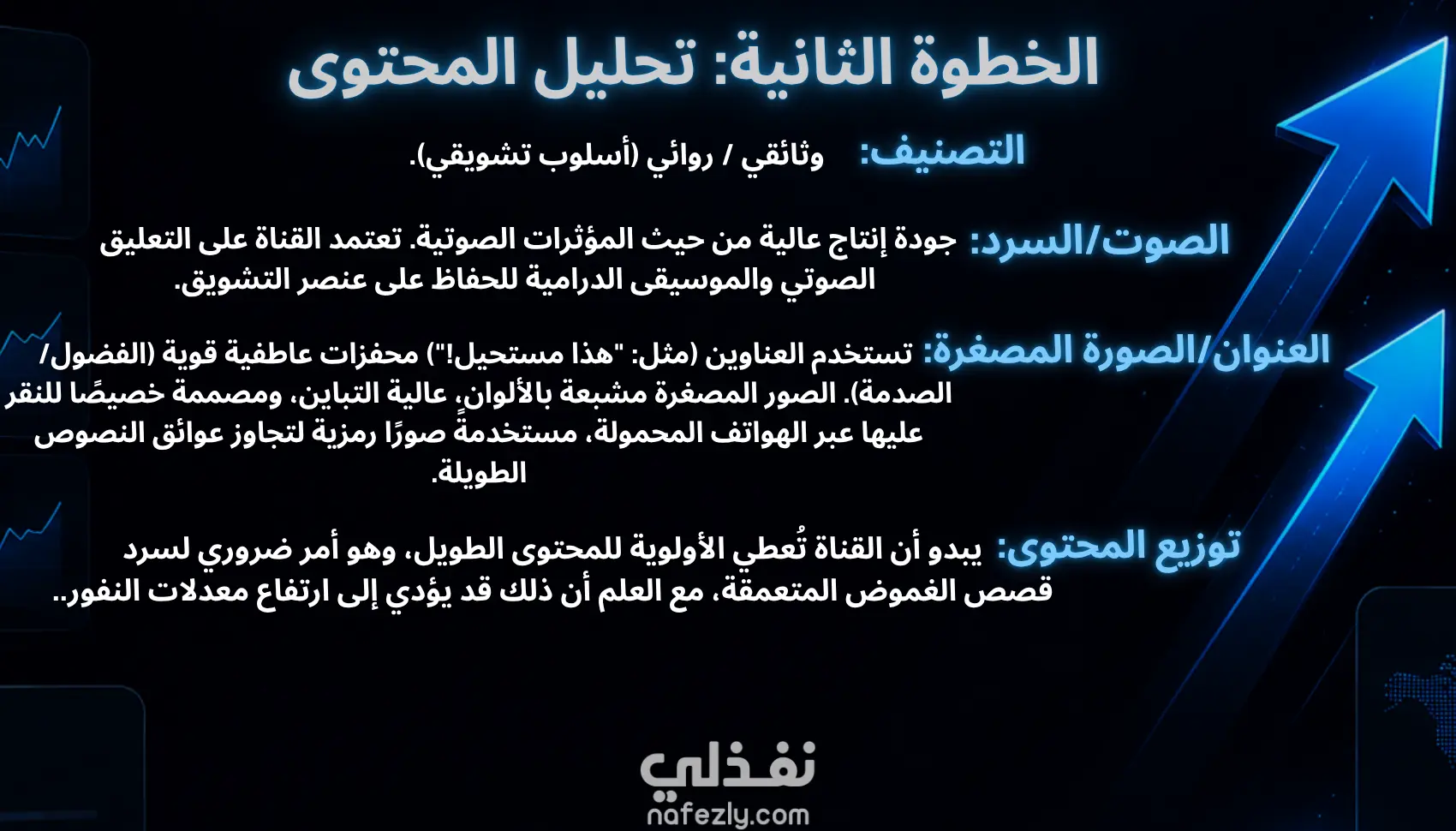 الخطوة الثانية: تحليل المحتوى

التصنيف: وثائقي / روائي (أسلوب تشويقي).

الصوت/السرد: جودة إنتاج عالية من حيث المؤثرات الصوتية. تعتمد القناة على التعليق الصوتي والموسيقى الدرامية للحفاظ على عنصر التشويق.

العنوان/الصورة المصغرة: تستخدم العناوين (مثل: "هذا مستحيل!") محفزات عاطفية قوية (الفضول/الصدمة). الصور المصغرة مشبعة بالألوان، عالية التباين، ومصممة خصيصًا للنقر عليها عبر الهواتف المحمولة، مستخدمةً صورًا رمزية لتجاوز عوائق النصوص الطويلة.

توزيع المحتوى: يبدو أن القناة تُعطي الأولوية للمحتوى الطويل، وهو أمر ضروري لسرد قصص الغموض المتعمقة، مع العلم أن ذلك قد يؤدي إلى ارتفاع معدلات النفور..

نفذلي
nafezly.com